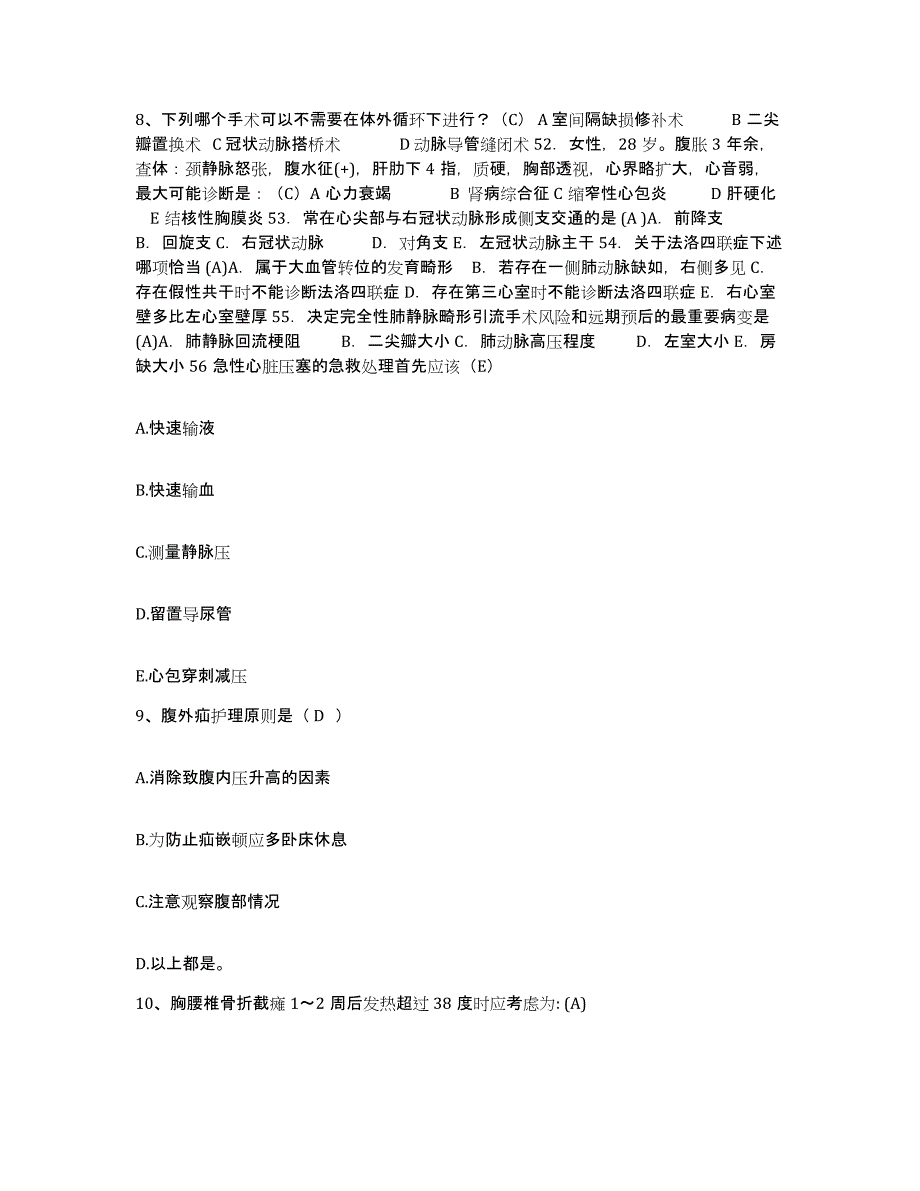 8、下列哪个手术可以不需要在体外循环下进行？（C） A 室间隔缺损修补术 B 二尖瓣置换术 C 冠状动脉搭桥术 D 动脉导管缝闭术 52. 女性，28 岁。腹胀 3 年余，查体：颈静脉怒张，腹水征(+)，肝肋下 4 指，质硬，胸部透视，心界略扩大，心音弱，最大可能诊断是：（C）A 心力衰竭 B 肾病综合征 C 缩窄性心包炎 D 肝硬化 E 结核性胸膜炎 53. 常在心尖部与右冠状动脉形成侧支交通的是 (A )A. 前降支 B. 回旋支 C. 右冠状动脉 D. 对角支 E. 左冠状动脉主干 54. 关于法洛四联症下述哪项恰当 (A)A. 属于大血管转位的发育畸形 B. 若存在一侧肺动脉缺如，右侧多见 C. 存在假性共干时不能诊断法洛四联症 D. 存在第三心室时不能诊断法洛四联症 E. 右心室壁多比左心室壁厚 55. 决定完全性肺静脉畸形引流手术风险和远期预后的最重要病变是 (A)A. 肺静脉回流梗阻 B. 二尖瓣大小 C. 肺动脉高压程度 D. 左室大小 E. 房缺大小 56 急性心脏压塞的急救处理首先应该（E）

A.快速输液

B.快速输血

C.测量静脉压

D.留置导尿管

E.心包穿刺减压

9、腹外疝护理原则是（ D ）

A.消除致腹内压升高的因素

B.为防止疝嵌顿应多卧床休息

C.注意观察腹部情况

D.以上都是。

10、胸腰椎骨折截瘫 1～2 周后发热超过 38 度时应考虑为: (A)